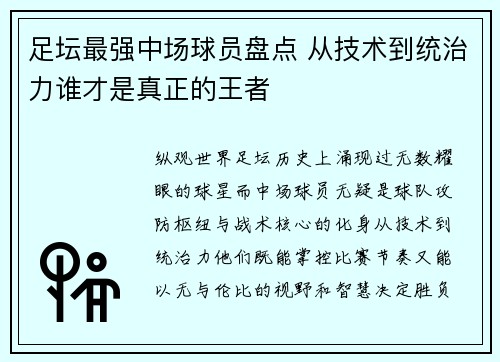 足坛最强中场球员盘点 从技术到统治力谁才是真正的王者

纵观世界足坛历史上涌现过无数耀眼的球星而中场球员无疑是球队攻防枢纽与战术核心的化身从技术到统治力他们既能掌控比赛节奏又能以无与伦比的视野和智慧决定胜负